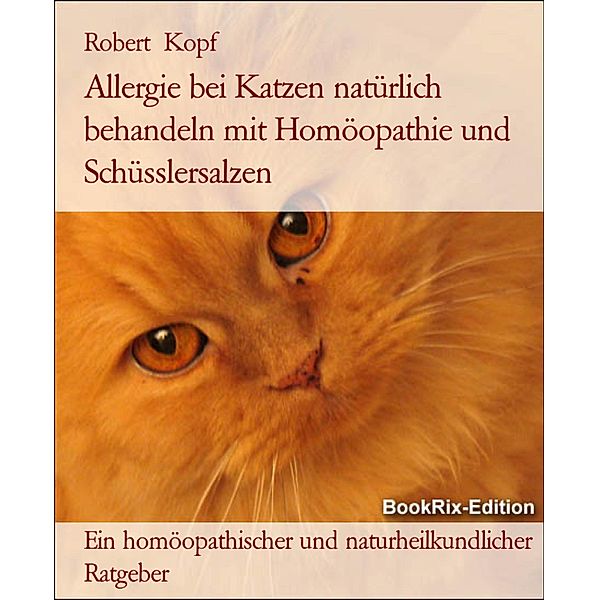 Robert Kopf

Allergie bei Katzen natürlich behandeln mit Homöopathie und Schüsslersalzen

BookRix-Edition

Ein homöopathischer und naturheilkundlicher Ratgeber